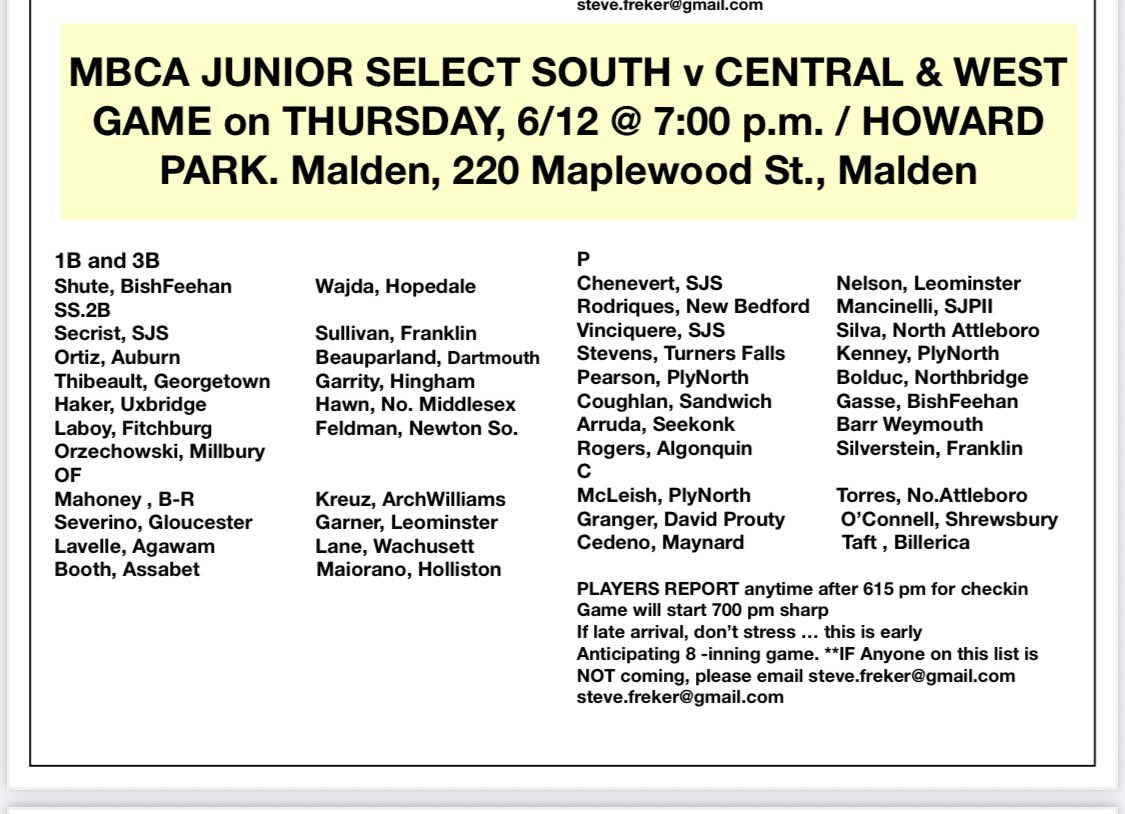 steve.freker@gmail.com

MBCA JUNIOR SELECT SOUTH v CENTRAL & WEST GAME on THURSDAY, 6/12 @ 7:00 p.m. / HOWARD PARK. Malden, 220 Maplewood St., Malden

1B and 3B
Shute, BishFeehan
SS.2B
Secrist, SJS
Ortiz, Auburn
Thibeault, Georgetown
Haker, Uxbridge
Laboy, Fitchburg
Orzechowski, Millbury
OF
Mahoney , B-R
Severino, Gloucester
Lavelle, Agawam
Booth, Assabet

Wajda, Hopedale
Sullivan, Franklin
Beauparland, Dartmouth
Garrity, Hingham
Hawn, No. Middlesex
Feldman, Newton So.
Kreuz, ArchWilliams
Garner, Leominster
Lane, Wachusett
Maiorano, Holliston

P
Chenevert, SJS
Rodriques, New Bedford
Vinciquere, SJS
Stevens, Turners Falls
Pearson, PlyNorth
Coughlan, Sandwich
Arruda, Seekonk
Rogers, Algonquin
C
McLeish, PlyNorth
Granger, David Prouty
Cedeno, Maynard

Nelson, Leominster
Mancinelli, SJPII
Silva, North Attleboro
Kenney, PlyNorth
Bolduc, Northbridge
Gasse, BishFeehan
Barr Weymouth
Silverstein, Franklin
Torres, No.Attleboro
O'Connell, Shrewsbury
Taft , Billerica

PLAYERS REPORT anytime after 615 pm for checkin
Game will start 700 pm sharp
If late arrival, don't stress … this is early
Anticipating 8 -inning game. **IF Anyone on this list is NOT coming, please email steve.freker@gmail.com
steve.freker@gmail.com